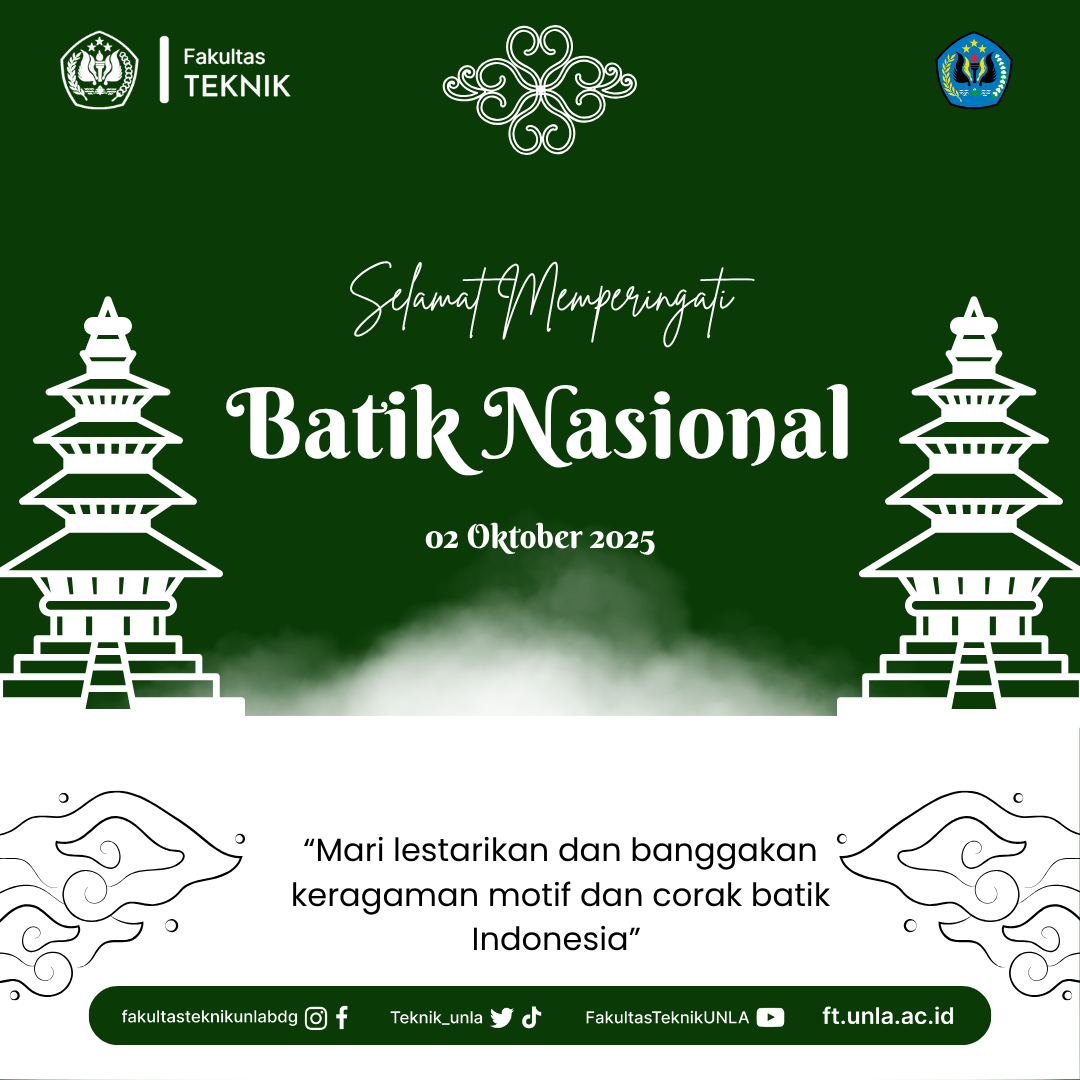 Fakultas
TEKNIK

Selamat Memperingati

Batik Nasional

02 Oktober 2025

“Mari lestarikan dan banggakan keragaman motif dan corak batik Indonesia”

fakultasteknikunlabdg Teknik_unla FakultasTeknikUNLA ft.unla.ac.id